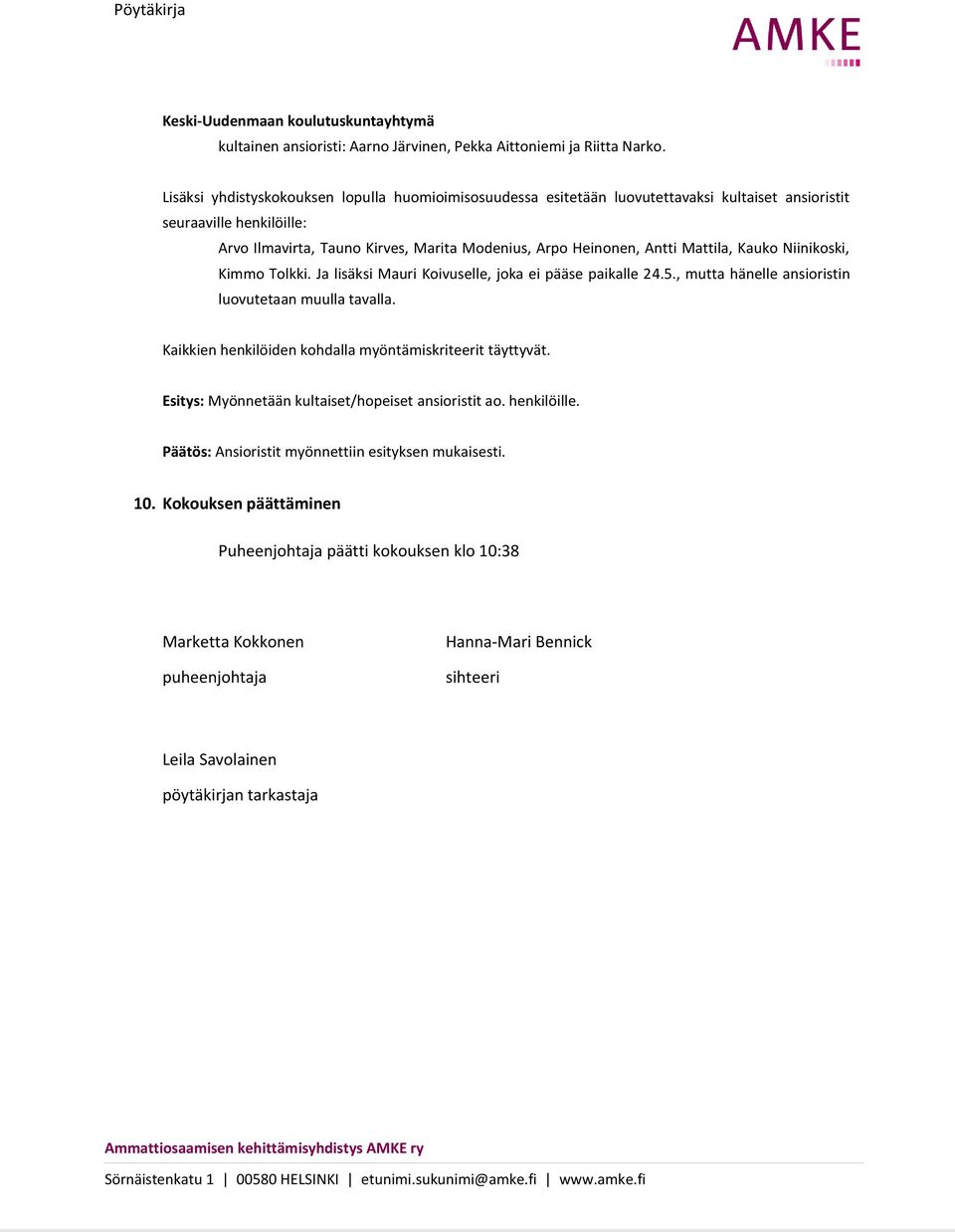 Pöytäkirja

AMKE

Keski-Uudenmaan koulutuskuntayhtymä
kultainen ansioristi: Aarno Järvinen, Pekka Aittoniemi ja Riitta Narko.

Lisäksi yhdistyskokouksen lopulla huomioimisosuudessa esitetään luovutettavaksi kultaiset ansioristit seuraaville henkilöille:
Arvo Ilmavirta, Tauno Kirves, Marita Modenius, Arpo Heinonen, Antti Mattila, Kauko Niinikoski, Kimmo Tolkki. Ja lisäksi Mauri Koivuselle, joka ei pääse paikalle 24.5., mutta hänelle ansioristin luovutetaan muulla tavalla.

Kaikkien henkilöiden kohdalla myöntämiskriteerit täyttyvät.

Esitys: Myönnetään kultaiset/hopeiset ansioristit ao. henkilöille.

Päätös: Ansioristit myönnettiin esityksen mukaisesti.

10. Kokouksen päättäminen

Puheenjohtaja päätti kokouksen klo 10:38

Marketta Kokkonen
puheenjohtaja

Hanna-Mari Bennick
sihteeri

Leila Savolainen
pöytäkirjan tarkastaja

Ammattiosaamisen kehittämisyhdistys AMKE ry
Sörnäistenkatu 1 | 00580 HELSINKI | etunimi.sukunimi@amke.fi | www.amke.fi